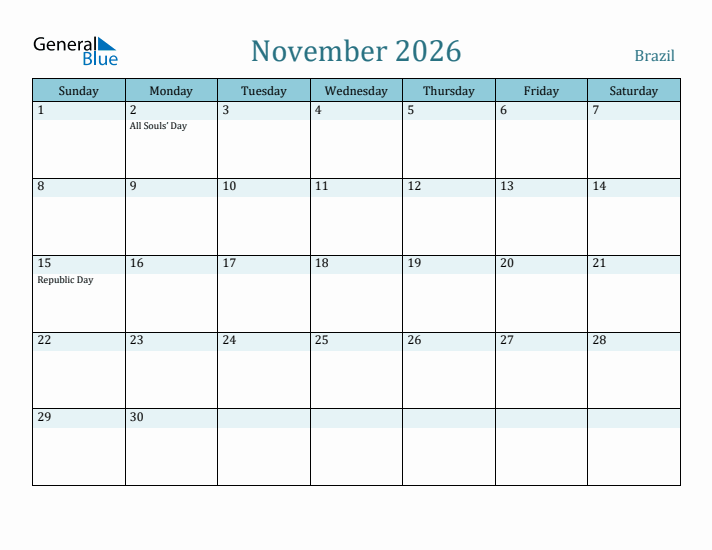 General Blue

November 2026

Brazil

| Sunday | Monday | Tuesday | Wednesday | Thursday | Friday | Saturday |
|---|---|---|---|---|---|---|
| 1 | 2 All Souls' Day | 3 | 4 | 5 | 6 | 7 |
| 8 | 9 | 10 | 11 | 12 | 13 | 14 |
| 15 Republic Day | 16 | 17 | 18 | 19 | 20 | 21 |
| 22 | 23 | 24 | 25 | 26 | 27 | 28 |
| 29 | 30 | | | | | |